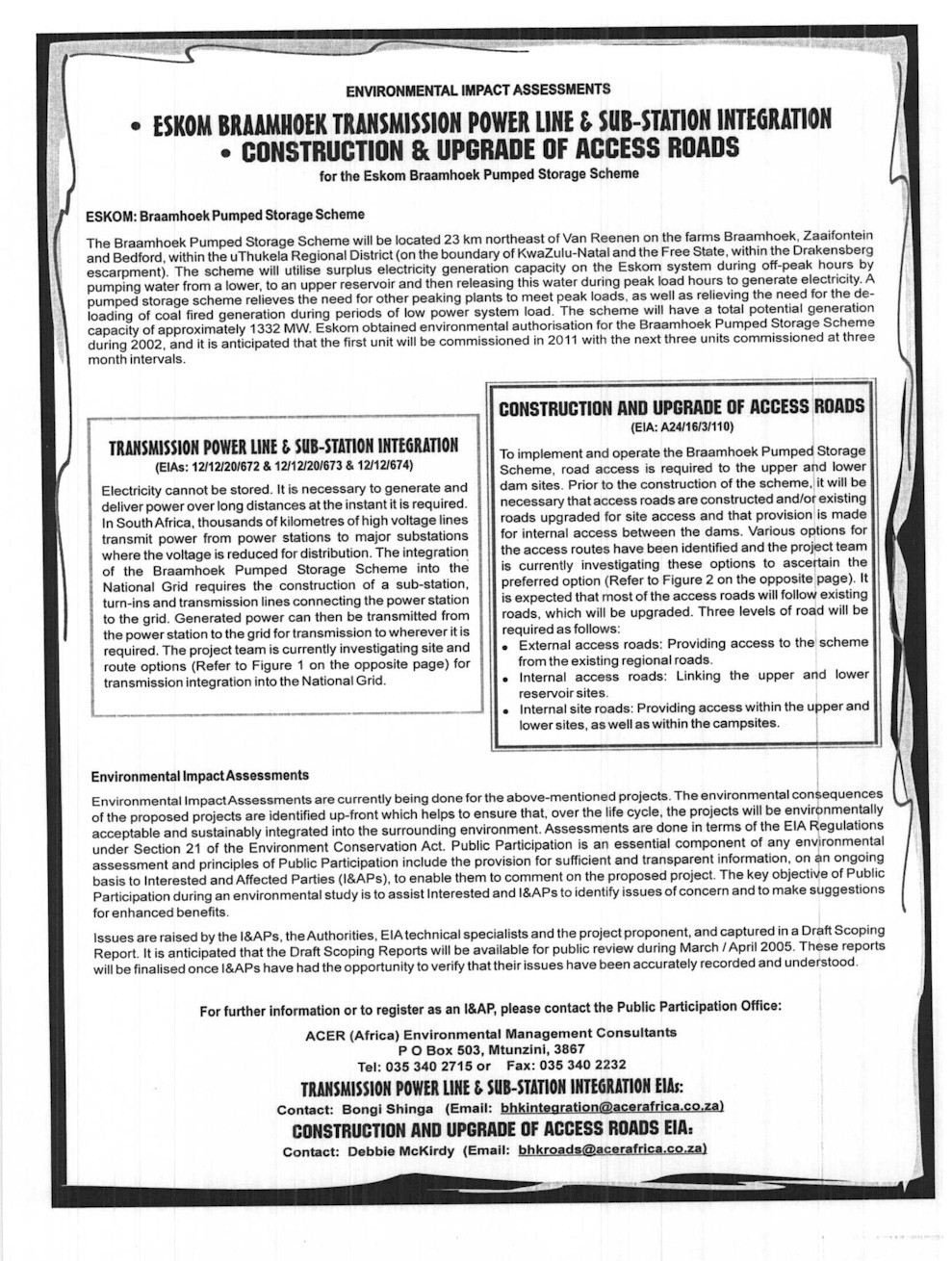 ENVIRONMENTAL IMPACT ASSESSMENTS

• ESKOM BRAAMHOEK TRANSMISSION POWER LINE & SUB-STATION INTEGRATION
• CONSTRUCTION & UPGRADE OF ACCESS ROADS
for the Eskom Braamhoek Pumped Storage Scheme

ESKOM: Braamhoek Pumped Storage Scheme

The Braamhoek Pumped Storage Scheme will be located 23 km northeast of Van Reenen on the farms Braamhoek, Zaaifontein and Bedford, within the uThukela Regional District (on the boundary of KwaZulu-Natal and the Free State, within the Drakensberg escarpment). The scheme will utilise surplus electricity generation capacity on the Eskom system during off-peak hours by pumping water from a lower, to an upper reservoir and then releasing this water during peak load hours to generate electricity. A pumped storage scheme relieves the need for other peaking plants to meet peak loads, as well as relieving the need for the de-loading of coal fired generation during periods of low power system load. The scheme will have a total potential generation capacity of approximately 1332 MW. Eskom obtained environmental authorisation for the Braamhoek Pumped Storage Scheme during 2002, and it is anticipated that the first unit will be commissioned in 2011 with the next three units commissioned at three month intervals.

TRANSMISSION POWER LINE & SUB-STATION INTEGRATION
(EIAs: 12/12/20/672 & 12/12/20/673 & 12/12/674)

Electricity cannot be stored. It is necessary to generate and deliver power over long distances at the instant it is required. In South Africa, thousands of kilometres of high voltage lines transmit power from power stations to major substations where the voltage is reduced for distribution. The integration of the Braamhoek Pumped Storage Scheme into the National Grid requires the construction of a sub-station, turn-ins and transmission lines connecting the power station to the grid. Generated power can then be transmitted from the power station to the grid for transmission to wherever it is required. The project team is currently investigating site and route options (Refer to Figure 1 on the opposite page) for transmission integration into the National Grid.

CONSTRUCTION AND UPGRADE OF ACCESS ROADS
(EIA: A24/16/3/110)

To implement and operate the Braamhoek Pumped Storage Scheme, road access is required to the upper and lower dam sites. Prior to the construction of the scheme, it will be necessary that access roads are constructed and/or existing roads upgraded for site access and that provision is made for internal access between the dams. Various options for the access routes have been identified and the project team is currently investigating these options to ascertain the preferred option (Refer to Figure 2 on the opposite page). It is expected that most of the access roads will follow existing roads, which will be upgraded. Three levels of road will be required as follows:
• External access roads: Providing access to the scheme from the existing regional roads.
• Internal access roads: Linking the upper and lower reservoir sites.
• Internal site roads: Providing access within the upper and lower sites, as well as within the campsites.

Environmental Impact Assessments

Environmental Impact Assessments are currently being done for the above-mentioned projects. The environmental consequences of the proposed projects are identified up-front which helps to ensure that, over the life cycle, the projects will be environmentally acceptable and sustainably integrated into the surrounding environment. Assessments are done in terms of the EIA Regulations under Section 21 of the Environment Conservation Act. Public Participation is an essential component of any environmental assessment and principles of Public Participation include the provision for sufficient and transparent information, on an ongoing basis to Interested and Affected Parties (I&APs), to enable them to comment on the proposed project. The key objective of Public Participation during an environmental study is to assist Interested and I&APs to identify issues of concern and to make suggestions for enhanced benefits.

Issues are raised by the I&APs, the Authorities, EIA technical specialists and the project proponent, and captured in a Draft Scoping Report. It is anticipated that the Draft Scoping Reports will be available for public review during March / April 2005. These reports will be finalised once I&APs have had the opportunity to verify that their issues have been accurately recorded and understood.

For further information or to register as an I&AP, please contact the Public Participation Office:
ACER (Africa) Environmental Management Consultants
P O Box 503, Mtunzini, 3867
Tel: 035 340 2715 or Fax: 035 340 2232
TRANSMISSION POWER LINE & SUB-STATION INTEGRATION EIAs:
Contact: Bongi Shinga (Email: bhkintegration@acerafrica.co.za)
CONSTRUCTION AND UPGRADE OF ACCESS ROADS EIA:
Contact: Debbie McKirdy (Email: bhkroads@acerafrica.co.za)